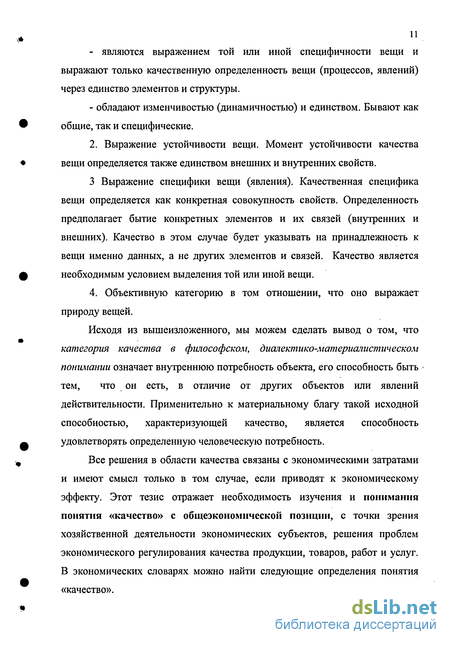 11

- являются выражением той или иной специфичности вещи и выражают только качественную определенность вещи (процессов, явлений) через единство элементов и структуры.

- обладают изменчивостью (динамичностью) и единством. Бывают как общие, так и специфические.

2. Выражение устойчивости вещи. Момент устойчивости качества вещи определяется также единством внешних и внутренних свойств.

3 Выражение специфики вещи (явления). Качественная специфика вещи определяется как конкретная совокупность свойств. Определенность предполагает бытие конкретных элементов и их связей (внутренних и внешних). Качество в этом случае будет указывать на принадлежность к вещи именно данных, а не других элементов и связей. Качество является необходимым условием выделения той или иной вещи.

4. Объективную категорию в том отношении, что оно выражает природу вещей.

Исходя из вышеизложенного, мы можем сделать вывод о том, что категория качества в философском, диалектико-материалистическом понимании означает внутреннюю потребность объекта, его способность быть тем, что он есть, в отличие от других объектов или явлений действительности. Применительно к материальному благу такой исходной способностью, характеризующей качество, является способность удовлетворять определенную человеческую потребность.

Все решения в области качества связаны с экономическими затратами и имеют смысл только в том случае, если приводят к экономическому эффекту. Этот тезис отражает необходимость изучения и понимания понятия «качество» с общеэкономической позиции, с точки зрения хозяйственной деятельности экономических субъектов, решения проблем экономического регулирования качества продукции, товаров, работ и услуг. В экономических словарях можно найти следующие определения понятия «качество».

dsLib.net
библиотека диссертаций